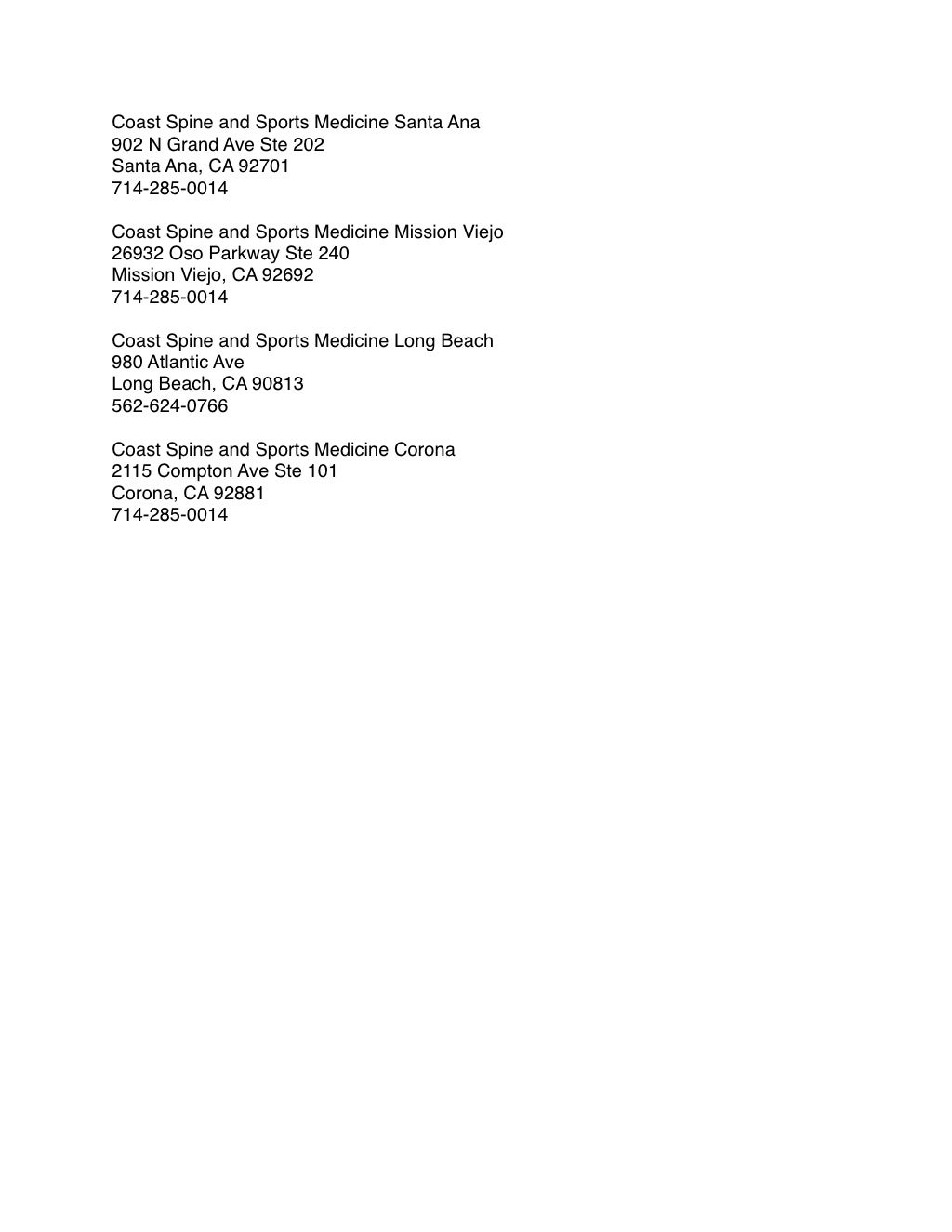 Coast Spine and Sports Medicine Santa Ana
902 N Grand Ave Ste 202
Santa Ana, CA 92701
714-285-0014

Coast Spine and Sports Medicine Mission Viejo
26932 Oso Parkway Ste 240
Mission Viejo, CA 92692
714-285-0014

Coast Spine and Sports Medicine Long Beach
980 Atlantic Ave
Long Beach, CA 90813
562-624-0766

Coast Spine and Sports Medicine Corona
2115 Compton Ave Ste 101
Corona, CA 92881
714-285-0014